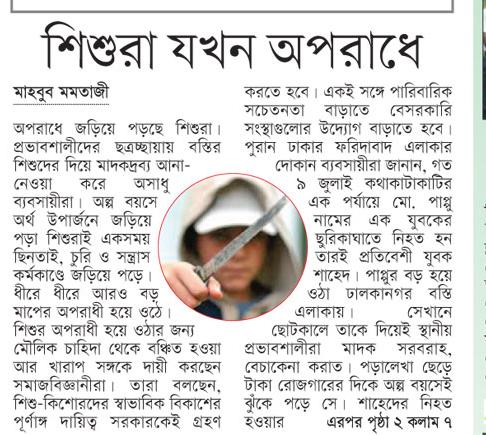 শিশুরা যখন অপরাধে

মাহবুব মমতাজী

অপরাধে জড়িয়ে পড়ছে শিশুরা। প্রভাবশালীদের ছত্রচ্ছায়ায় বস্তির শিশুদের দিয়ে মাদকদ্রব্য আনা-নেওয়া করে অসাধু ব্যবসায়ীরা। অল্প বয়সে অর্থ উপার্জনে জড়িয়ে পড়া শিশুরাই একসময় ছিনতাই, চুরি ও সন্ত্রাস কর্মকাণ্ডে জড়িয়ে পড়ে। ধীরে ধীরে আরও বড় মাপের অপরাধী হয়ে ওঠে। শিশুর অপরাধী হয়ে ওঠার জন্য মৌলিক চাহিদা থেকে বঞ্চিত হওয়া আর খারাপ সঙ্গকে দায়ী করছেন সমাজবিজ্ঞানীরা। তারা বলছেন, শিশু-কিশোরদের স্বাভাবিক বিকাশের পূর্ণাঙ্গ দায়িত্ব সরকারকেই গ্রহণ করতে হবে। একই সঙ্গে পারিবারিক সচেতনতা বাড়াতে বেসরকারি সংস্থাগুলোর উদ্যোগ বাড়াতে হবে।

পুরান ঢাকার ফরিদাবাদ এলাকার দোকান ব্যবসায়ীরা জানান, গত ৯ জুলাই কথাকাটাকাটির এক পর্যায়ে মো. পাপ্পু নামের এক যুবকের ছুরিকাঘাতে নিহত হন তারই প্রতিবেশী যুবক শাহেদ। পাপ্পুর বড় হয়ে ওঠা ঢালকানগর বস্তি এলাকায়। সেখানে ছোটকালে তাকে দিয়েই স্থানীয় প্রভাবশালীরা মাদক সরবরাহ, বেচাকেনা করাত। পড়ালেখা ছেড়ে টাকা রোজগারের দিকে অল্প বয়সেই ঝুঁকে পড়ে সে। শাহেদের নিহত হওয়ার এরপর পৃষ্ঠা ২ কলাম ৭